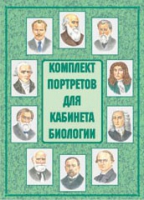 КОМПЛЕКТ
ПОРТРЕТОВ
ДЛЯ
КАБИНЕТА
БИОЛОГИИ